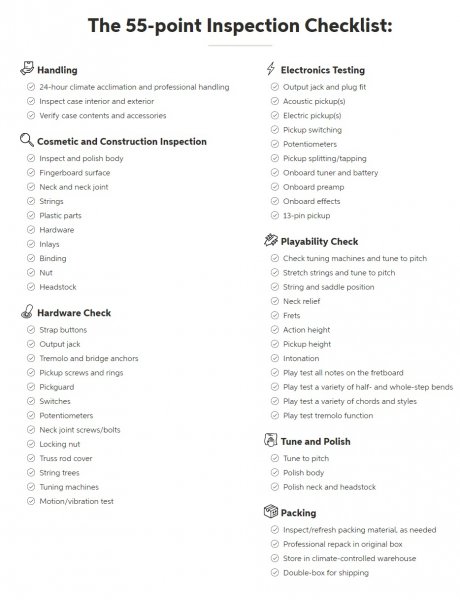 The 55-point Inspection Checklist:

Handling
24-hour climate acclimation and professional handling
Inspect case interior and exterior
Verify case contents and accessories

Cosmetic and Construction Inspection
Inspect and polish body
Fingerboard surface
Neck and neck joint
Strings
Plastic parts
Hardware
Inlays
Binding
Nut
Headstock

Hardware Check
Strap buttons
Output jack
Tremolo and bridge anchors
Pickup screws and rings
Pickguard
Switches
Potentiometers
Neck joint screws/bolts
Locking nut
Truss rod cover
String trees
Tuning machines
Motion/vibration test

Electronics Testing
Output jack and plug fit
Acoustic pickup(s)
Electric pickup(s)
Pickup switching
Potentiometers
Pickup splitting/tapping
Onboard tuner and battery
Onboard preamp
Onboard effects
13-pin pickup

Playability Check
Check tuning machines and tune to pitch
Stretch strings and tune to pitch
String and saddle position
Neck relief
Frets
Action height
Pickup height
Intonation
Play test all notes on the fretboard
Play test a variety of half- and whole-step bends
Play test a variety of chords and styles
Play test tremolo function

Tune and Polish
Tune to pitch
Polish body
Polish neck and headstock

Packing
Inspect/refresh packing material, as needed
Professional repack in original box
Store in climate-controlled warehouse
Double-box for shipping